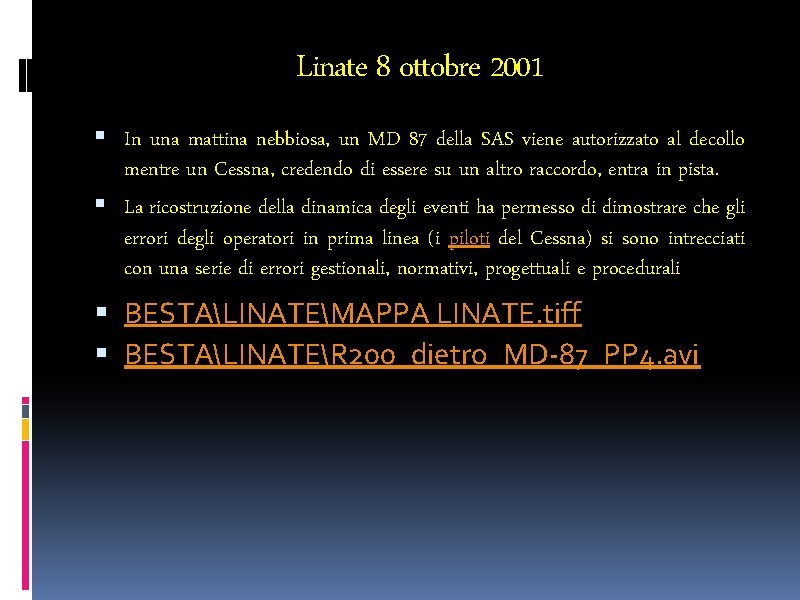 Linate 8 ottobre 2001

In una mattina nebbiosa, un MD 87 della SAS viene autorizzato al decollo mentre un Cessna, credendo di essere su un altro raccordo, entra in pista.

La ricostruzione della dinamica degli eventi ha permesso di dimostrare che gli errori degli operatori in prima linea (i piloti del Cessna) si sono intrecciati con una serie di errori gestionali, normativi, progettuali e procedurali

BESTA\LINATE\MAPPA LINATE.tiff

BESTA\LINATE\R200_dietro_MD-87_PP4.avi